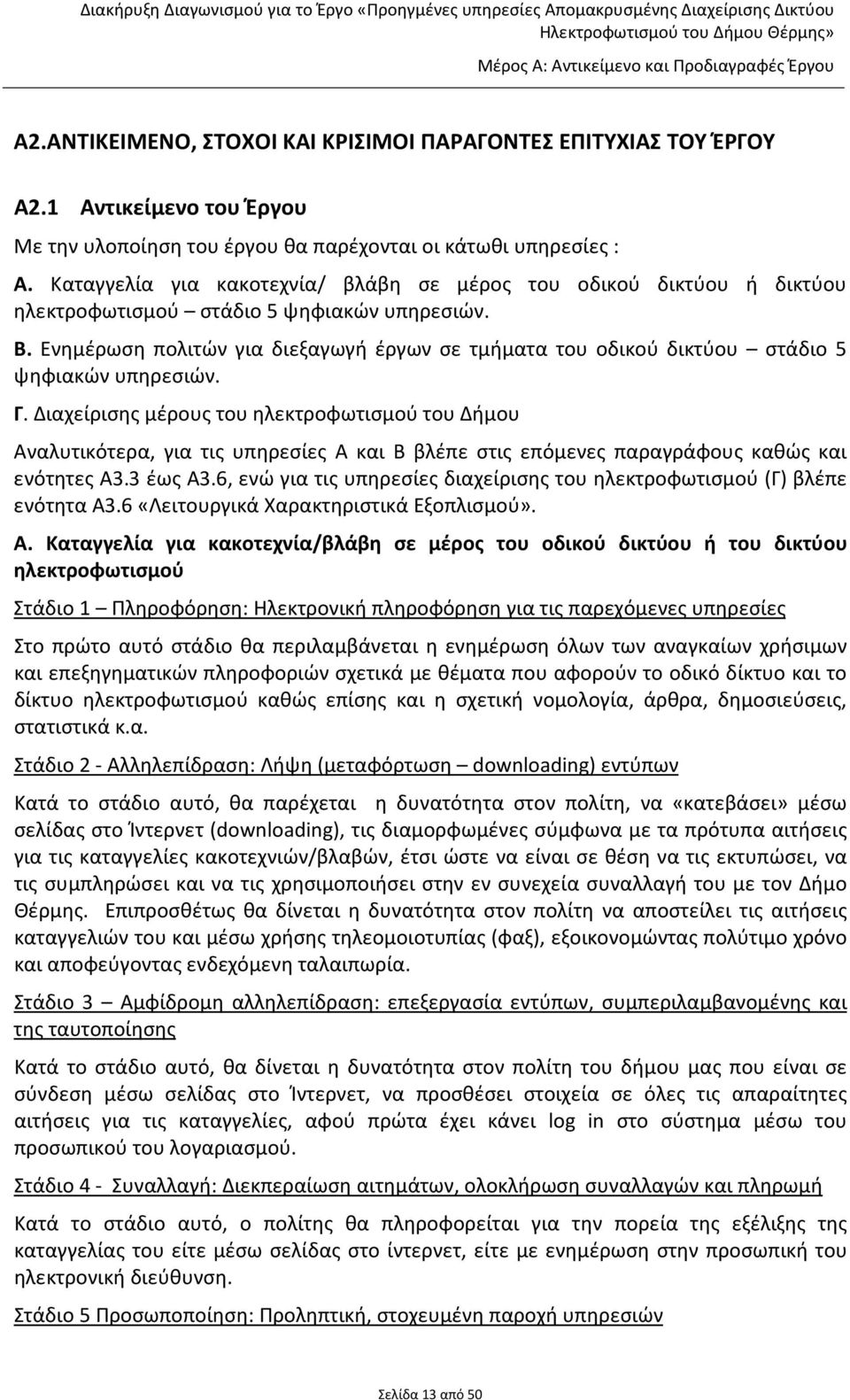 Διακήρυξη Διαγωνισμού για το Έργο «Προηγμένες υπηρεσίες Απομακρυσμένης Διαχείρισης Δικτύου Ηλεκτροφωτισμού του Δήμου Θέρμης»

Μέρος Α: Αντικείμενο και Προδιαγραφές Έργου

Α2.ΑΝΤΙΚΕΙΜΕΝΟ, ΣΤΟΧΟΙ ΚΑΙ ΚΡΙΣΙΜΟΙ ΠΑΡΑΓΟΝΤΕΣ ΕΠΙΤΥΧΙΑΣ ΤΟΥ ΈΡΓΟΥ

Α2.1 Αντικείμενο του Έργου

Με την υλοποίηση του έργου θα παρέχονται οι κάτωθι υπηρεσίες :

Α. Καταγγελία για κακοτεχνία/ βλάβη σε μέρος του οδικού δικτύου ή δικτύου ηλεκτροφωτισμού – στάδιο 5 ψηφιακών υπηρεσιών.

Β. Ενημέρωση πολιτών για διεξαγωγή έργων σε τμήματα του οδικού δικτύου – στάδιο 5 ψηφιακών υπηρεσιών.

Γ. Διαχείρισης μέρους του ηλεκτροφωτισμού του Δήμου

Αναλυτικότερα, για τις υπηρεσίες Α και Β βλέπε στις επόμενες παραγράφους καθώς και ενότητες Α3.3 έως Α3.6, ενώ για τις υπηρεσίες διαχείρισης του ηλεκτροφωτισμού (Γ) βλέπε ενότητα Α3.6 «Λειτουργικά Χαρακτηριστικά Εξοπλισμού».

Α. Καταγγελία για κακοτεχνία/βλάβη σε μέρος του οδικού δικτύου ή του δικτύου ηλεκτροφωτισμού

Στάδιο 1 – Πληροφόρηση: Ηλεκτρονική πληροφόρηση για τις παρεχόμενες υπηρεσίες

Στο πρώτο αυτό στάδιο θα περιλαμβάνεται η ενημέρωση όλων των αναγκαίων χρήσιμων και επεξηγηματικών πληροφοριών σχετικά με θέματα που αφορούν το οδικό δίκτυο και το δίκτυο ηλεκτροφωτισμού καθώς επίσης και η σχετική νομολογία, άρθρα, δημοσιεύσεις, στατιστικά κ.α.

Στάδιο 2 - Αλληλεπίδραση: Λήψη (μεταφόρτωση – downloading) εντύπων

Κατά το στάδιο αυτό, θα παρέχεται η δυνατότητα στον πολίτη, να «κατεβάσει» μέσω σελίδας στο Ίντερνετ (downloading), τις διαμορφωμένες σύμφωνα με τα πρότυπα αιτήσεις για τις καταγγελίες κακοτεχνιών/βλαβών, έτσι ώστε να είναι σε θέση να τις εκτυπώσει, να τις συμπληρώσει και να τις χρησιμοποιήσει στην εν συνεχεία συναλλαγή του με τον Δήμο Θέρμης. Επιπροσθέτως θα δίνεται η δυνατότητα στον πολίτη να αποστείλει τις αιτήσεις καταγγελιών του και μέσω χρήσης τηλεομοιοτυπίας (φαξ), εξοικονομώντας πολύτιμο χρόνο και αποφεύγοντας ενδεχόμενη ταλαιπωρία.

Στάδιο 3 – Αμφίδρομη αλληλεπίδραση: επεξεργασία εντύπων, συμπεριλαμβανομένης και της ταυτοποίησης

Κατά το στάδιο αυτό, θα δίνεται η δυνατότητα στον πολίτη του δήμου μας που είναι σε σύνδεση μέσω σελίδας στο Ίντερνετ, να προσθέσει στοιχεία σε όλες τις απαραίτητες αιτήσεις για τις καταγγελίες, αφού πρώτα έχει κάνει log in στο σύστημα μέσω του προσωπικού του λογαριασμού.

Στάδιο 4 - Συναλλαγή: Διεκπεραίωση αιτημάτων, ολοκλήρωση συναλλαγών και πληρωμή

Κατά το στάδιο αυτό, ο πολίτης θα πληροφορείται για την πορεία της εξέλιξης της καταγγελίας του είτε μέσω σελίδας στο ίντερνετ, είτε με ενημέρωση στην προσωπική του ηλεκτρονική διεύθυνση.

Στάδιο 5 Προσωποποίηση: Προληπτική, στοχευμένη παροχή υπηρεσιών

Σελίδα 13 από 50